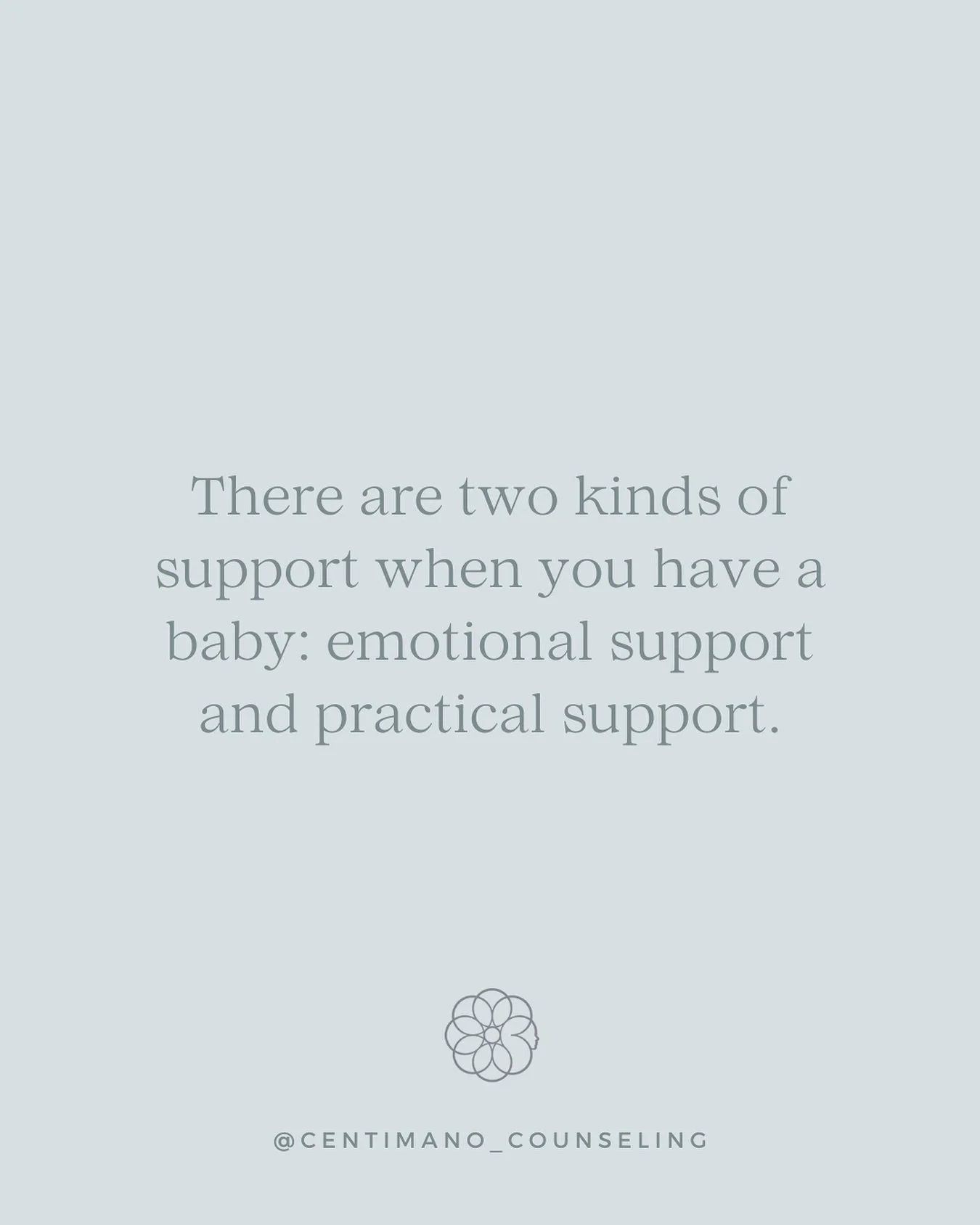 There are two kinds of support when you have a baby: emotional support and practical support.

@CENTIMANO_COUNSELING